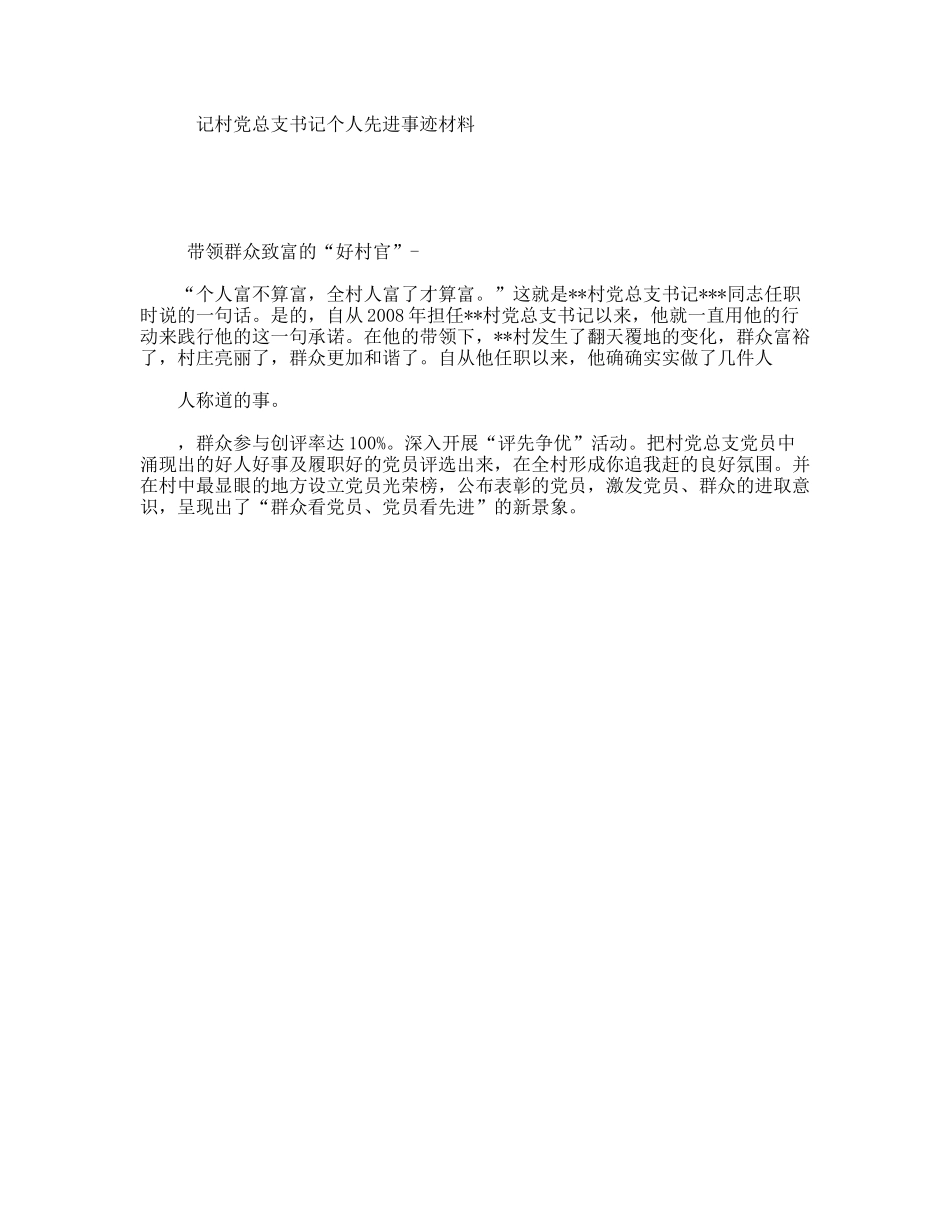 记村党总支书记个人先进事迹材料

带领群众致富的“好村官”-

“个人富不算富，全村人富了才算富。”这就是**村党总支书记***同志任职时说的一句话。是的，自从2008年担任**村党总支书记以来，他就一直用他的行动来践行他的这一句承诺。在他的带领下，**村发生了翻天覆地的变化，群众富裕了，村庄亮丽了，群众更加和谐了。自从他任职以来，他确确实实做了几件人

人称道的事。

，群众参与创评率达100%。深入开展“评先争优”活动。把村党总支党员中涌现出的好人好事及履职好的党员评选出来，在全村形成你追我赶的良好氛围。并在村中最显眼的地方设立党员光荣榜，公布表彰的党员，激发党员、群众的进取意识，呈现出了“群众看党员、党员看先进”的新景象。